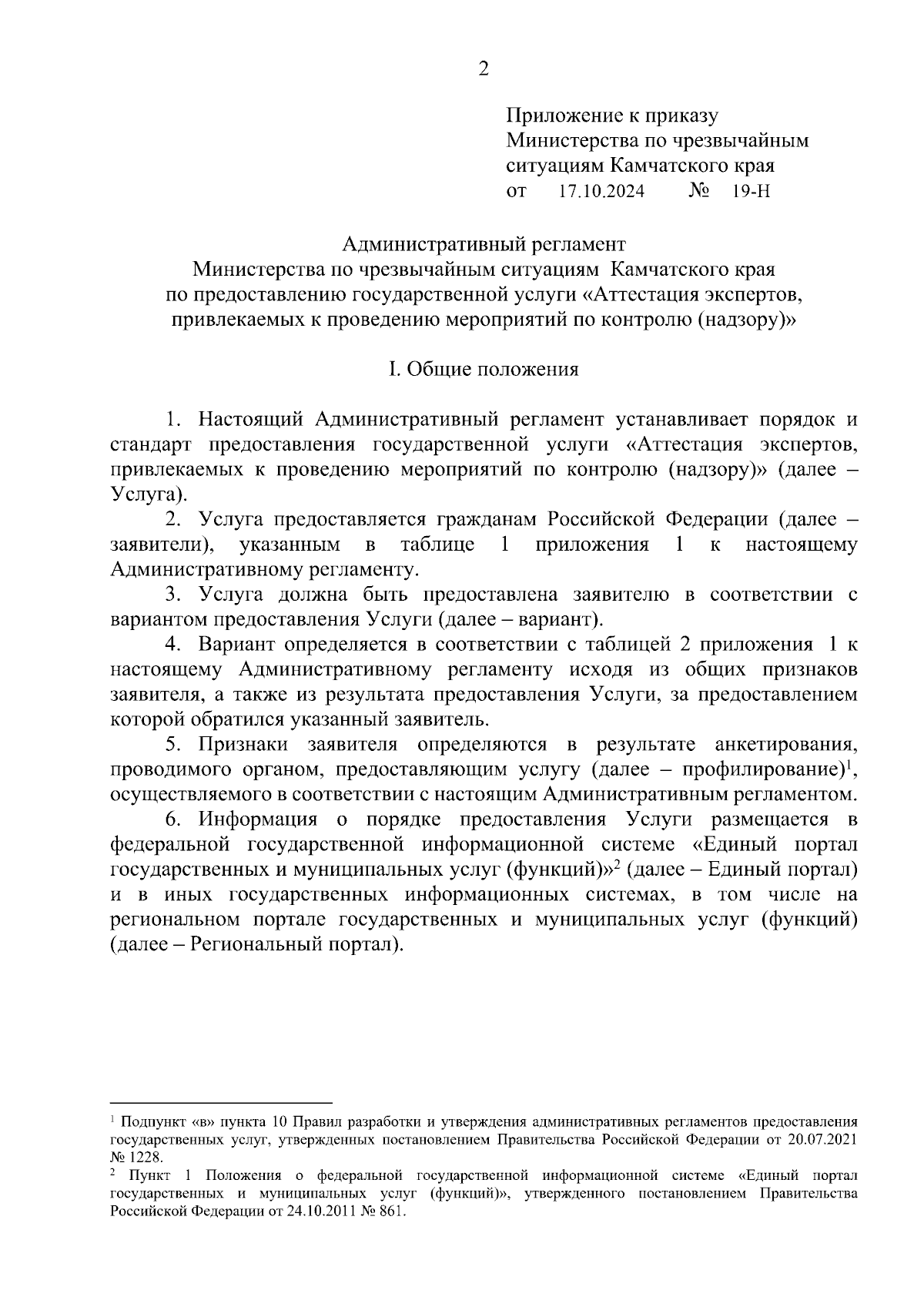 2

Приложение к приказу
Министерства по чрезвычайным ситуациям Камчатского края
от 17.10.2024 № 19-Н

Административный регламент
Министерства по чрезвычайным ситуациям Камчатского края
по предоставлению государственной услуги «Аттестация экспертов, привлекаемых к проведению мероприятий по контролю (надзору)»

I. Общие положения

1. Настоящий Административный регламент устанавливает порядок и стандарт предоставления государственной услуги «Аттестация экспертов, привлекаемых к проведению мероприятий по контролю (надзору)» (далее – Услуга).

2. Услуга предоставляется гражданам Российской Федерации (далее – заявители), указанным в таблице 1 приложения 1 к настоящему Административному регламенту.

3. Услуга должна быть предоставлена заявителю в соответствии с вариантом предоставления Услуги (далее – вариант).

4. Вариант определяется в соответствии с таблицей 2 приложения 1 к настоящему Административному регламенту исходя из общих признаков заявителя, а также из результата предоставления Услуги, за предоставлением которой обратился указанный заявитель.

5. Признаки заявителя определяются в результате анкетирования, проводимого органом, предоставляющим услугу (далее – профилирование)$^1$, осуществляемого в соответствии с настоящим Административным регламентом.

6. Информация о порядке предоставления Услуги размещается в федеральной государственной информационной системе «Единый портал государственных и муниципальных услуг (функций)»$^2$ (далее – Единый портал) и в иных государственных информационных системах, в том числе на региональном портале государственных и муниципальных услуг (функций) (далее – Региональный портал).

$^1$ Подпункт «в» пункта 10 Правил разработки и утверждения административных регламентов предоставления государственных услуг, утвержденных постановлением Правительства Российской Федерации от 20.07.2021 № 1228.
$^2$ Пункт 1 Положения о федеральной государственной информационной системе «Единый портал государственных и муниципальных услуг (функций)», утвержденного постановлением Правительства Российской Федерации от 24.10.2011 № 861.